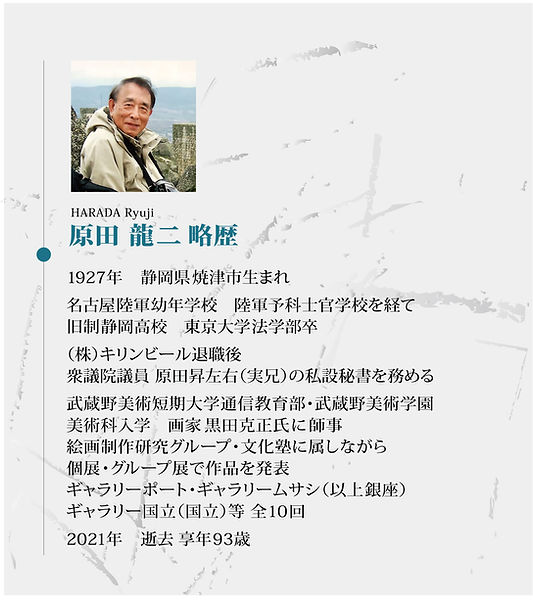 HARADA Ryuji
原田 龍二 略歴

1927年 静岡県焼津市生まれ

名古屋陸軍幼年学校 陸軍予科士官学校を経て
旧制静岡高校 東京大学法学部卒

(株)キリンビール退職後
衆議院議員 原田昇左右(実兄)の私設秘書を務める

武蔵野美術短期大学通信教育部・武蔵野美術学園
美術科入学 画家 黒田克正氏に師事
絵画制作研究グループ・文化塾に属しながら
個展・グループ展で作品を発表
ギャラリーポート・ギャラリームサシ(以上銀座)
ギャラリー国立(国立)等 全10回

2021年 逝去 享年93歳